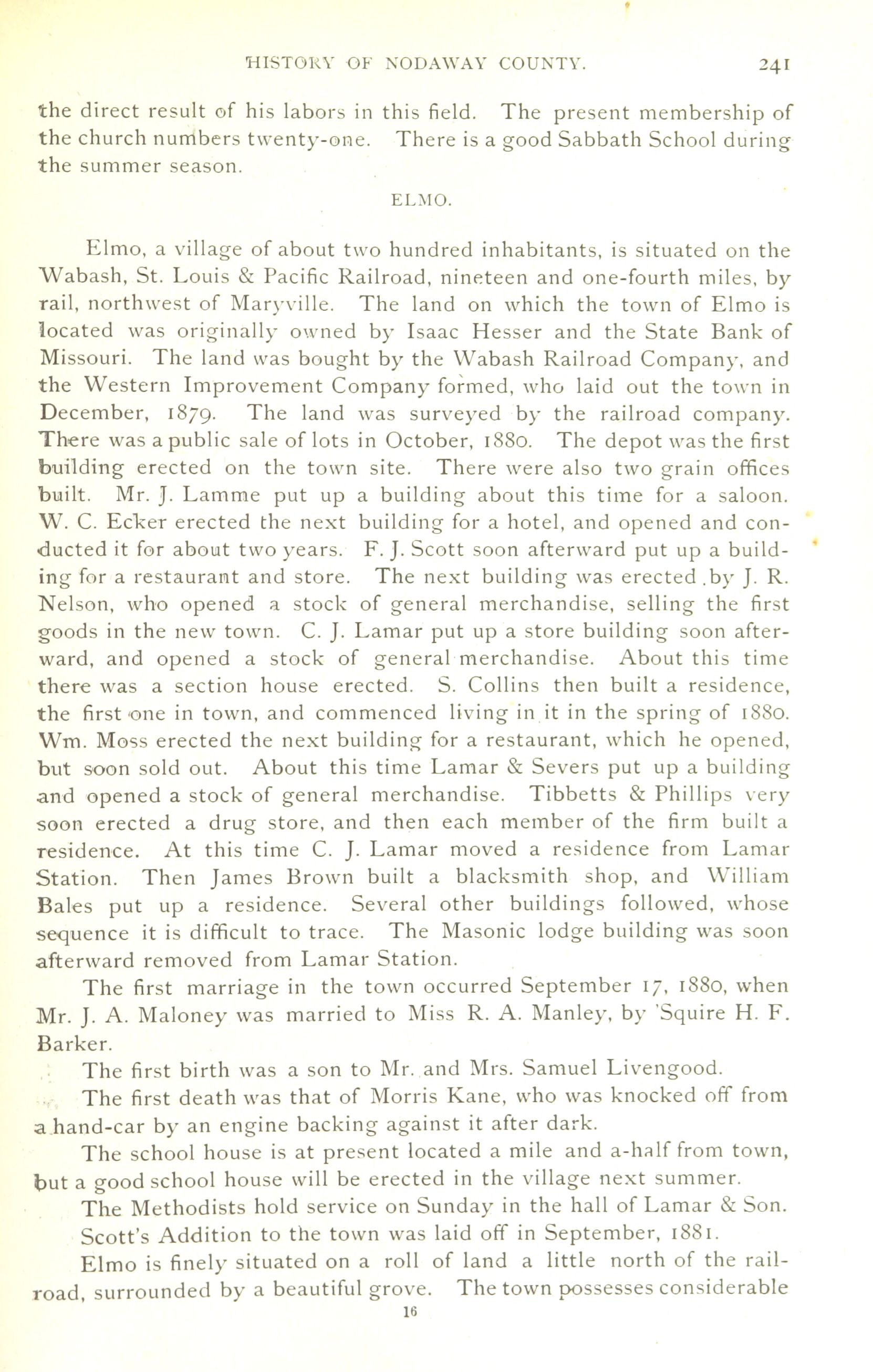 HISTORY OF NODAWAY COUNTY. 241

the direct result of his labors in this field. The present membership of the church numbers twenty-one. There is a good Sabbath School during the summer season.

ELMO.

Elmo, a village of about two hundred inhabitants, is situated on the Wabash, St. Louis & Pacific Railroad, nineteen and one-fourth miles, by rail, northwest of Maryville. The land on which the town of Elmo is located was originally owned by Isaac Hesser and the State Bank of Missouri. The land was bought by the Wabash Railroad Company, and the Western Improvement Company formed, who laid out the town in December, 1879. The land was surveyed by the railroad company. There was a public sale of lots in October, 1880. The depot was the first building erected on the town site. There were also two grain offices built. Mr. J. Lamme put up a building about this time for a saloon. W. C. Ecker erected the next building for a hotel, and opened and conducted it for about two years. F. J. Scott soon afterward put up a building for a restaurant and store. The next building was erected by J. R. Nelson, who opened a stock of general merchandise, selling the first goods in the new town. C. J. Lamar put up a store building soon afterward, and opened a stock of general merchandise. About this time there was a section house erected. S. Collins then built a residence, the first one in town, and commenced living in it in the spring of 1880. Wm. Moss erected the next building for a restaurant, which he opened, but soon sold out. About this time Lamar & Severs put up a building and opened a stock of general merchandise. Tibbetts & Phillips very soon erected a drug store, and then each member of the firm built a residence. At this time C. J. Lamar moved a residence from Lamar Station. Then James Brown built a blacksmith shop, and William Bales put up a residence. Several other buildings followed, whose sequence it is difficult to trace. The Masonic lodge building was soon afterward removed from Lamar Station.

The first marriage in the town occurred September 17, 1880, when Mr. J. A. Maloney was married to Miss R. A. Manley, by 'Squire H. F. Barker.

The first birth was a son to Mr. and Mrs. Samuel Livengood.

The first death was that of Morris Kane, who was knocked off from a hand-car by an engine backing against it after dark.

The school house is at present located a mile and a-half from town, but a good school house will be erected in the village next summer.

The Methodists hold service on Sunday in the hall of Lamar & Son.

Scott's Addition to the town was laid off in September, 1881.

Elmo is finely situated on a roll of land a little north of the railroad, surrounded by a beautiful grove. The town possesses considerable

16